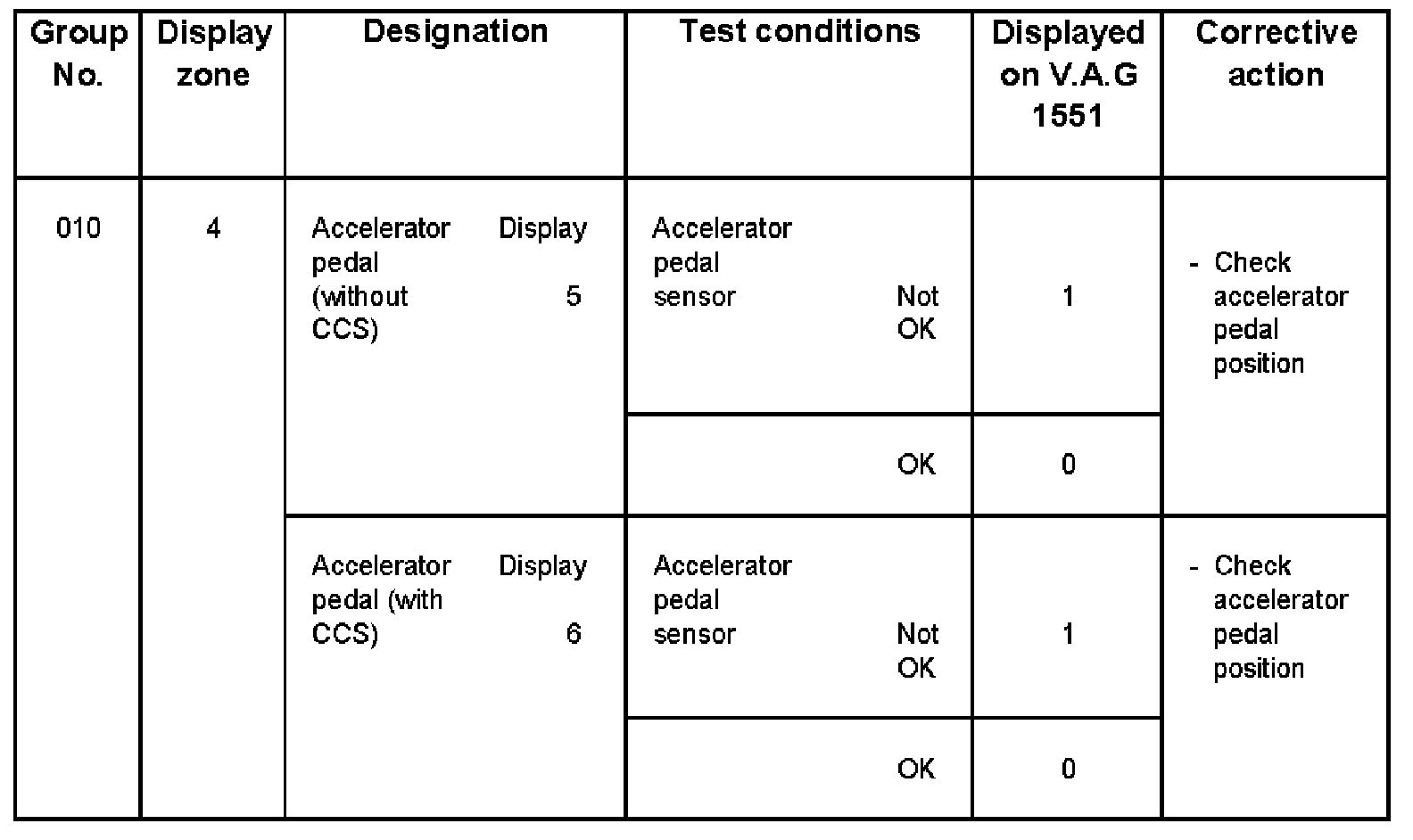 | Group No. | Display zone | Designation | Test conditions | Displayed on V.A.G 1551 | Corrective action |
|---|---|---|---|---|---|
| 010 | 4 | Accelerator pedal (without CCS) Display 5 | Accelerator pedal sensor Not OK | 1 | - Check accelerator pedal position |
| | | | OK | 0 | |
| | | Accelerator pedal (with CCS) Display 6 | Accelerator pedal sensor Not OK | 1 | - Check accelerator pedal position |
| | | | OK | 0 | |